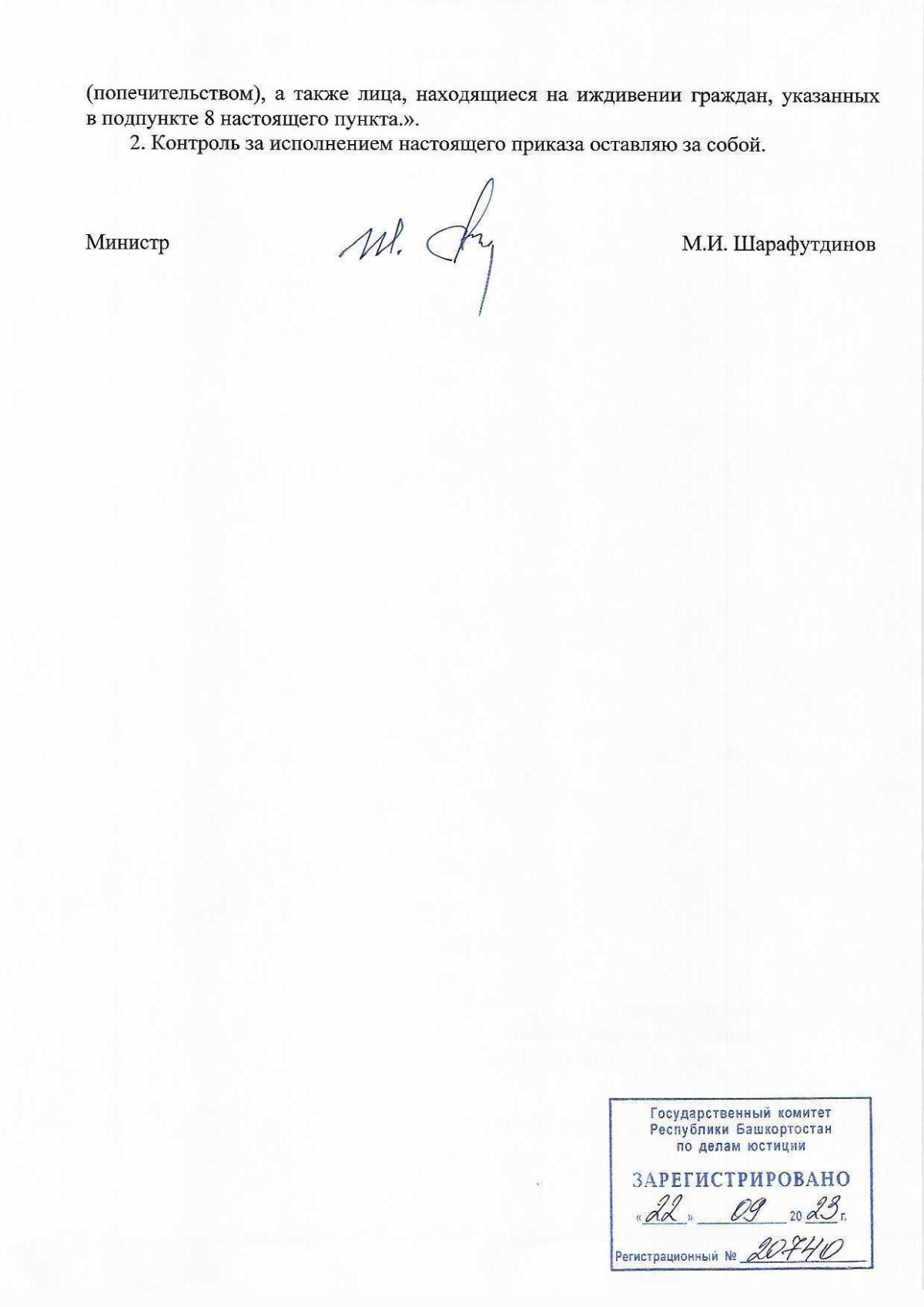 (попечительством), а также лица, находящиеся на иждивении граждан, указанных в подпункте 8 настоящего пункта.».

2. Контроль за исполнением настоящего приказа оставляю за собой.

Министр

М.И. Шарафутдинов

Государственный комитет
Республики Башкортостан
по делам юстиции

ЗАРЕГИСТРИРОВАНО
«22» 09 2023 г.
Регистрационный № 20740